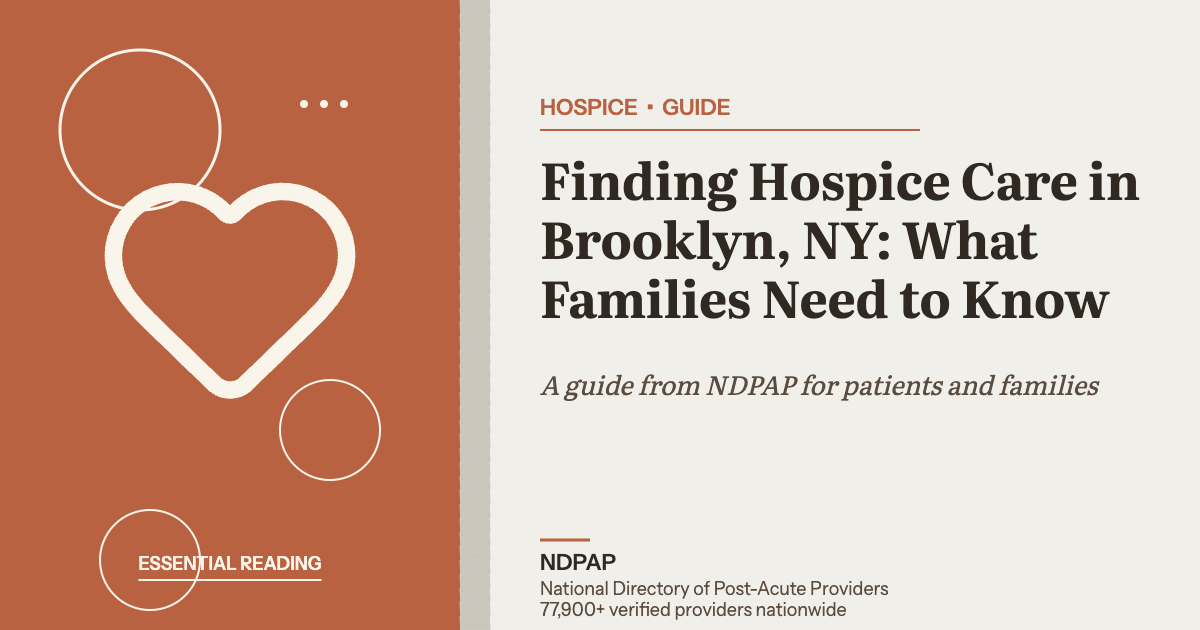 ESSENTIAL READING

HOSPICE · GUIDE

Finding Hospice Care in Brooklyn, NY: What Families Need to Know

A guide from NDPAP for patients and families

NDPAP
National Directory of Post-Acute Providers
77,900+ verified providers nationwide